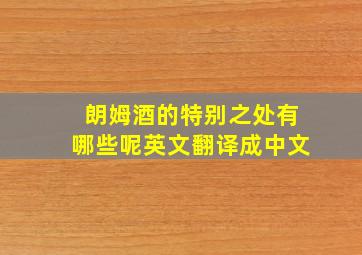 朗姆酒的特别之处有哪些呢英文翻译成中文